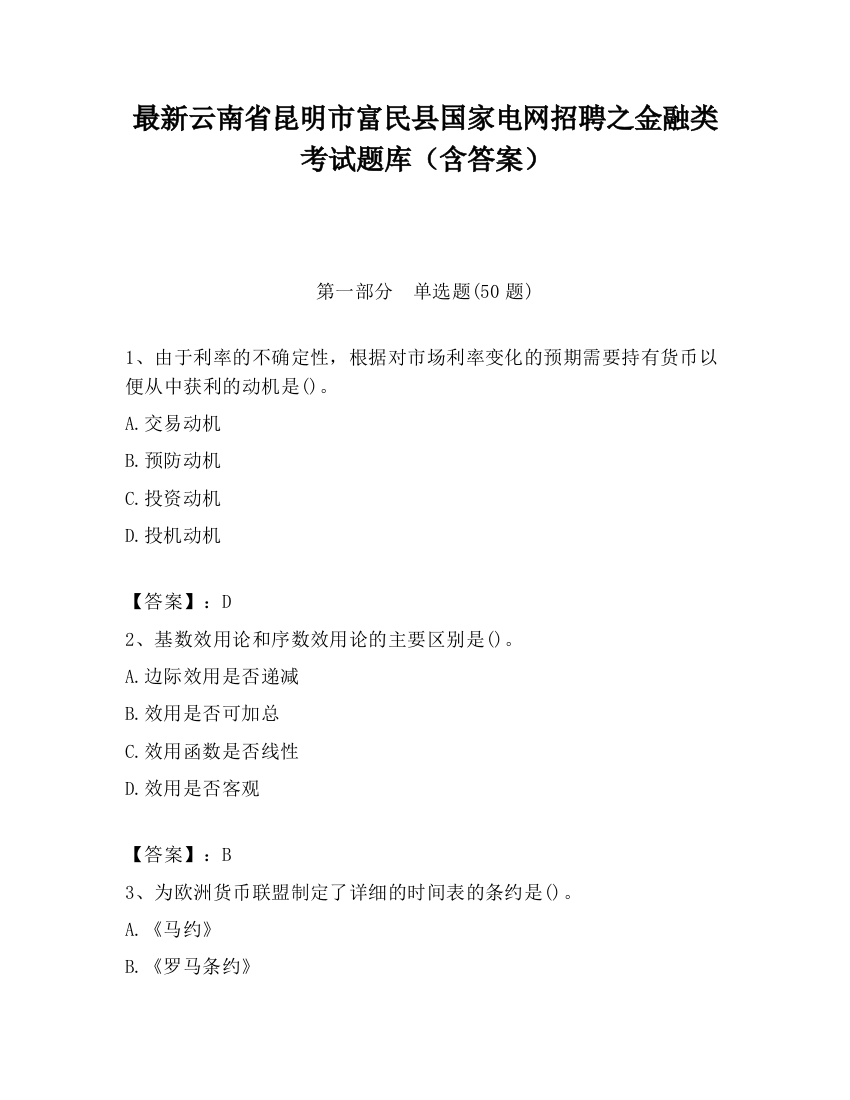 最新云南省昆明市富民县国家电网招聘之金融类考试题库（含答案）

第一部分　单选题(50 题)

1、由于利率的不确定性，根据对市场利率变化的预期需要持有货币以便从中获利的动机是()。

A.交易动机

B.预防动机

C.投资动机

D.投机动机

【答案】：D

2、基数效用论和序数效用论的主要区别是()。

A.边际效用是否递减

B.效用是否可加总

C.效用函数是否线性

D.效用是否客观

【答案】：B

3、为欧洲货币联盟制定了详细的时间表的条约是()。

A.《马约》

B.《罗马条约》